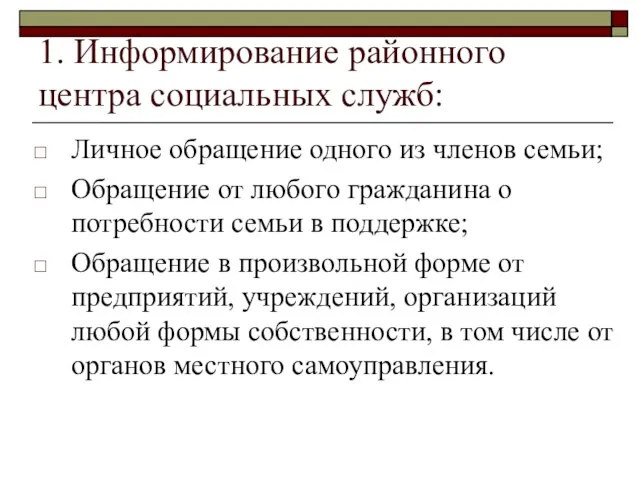 1. Информирование районного центра социальных служб:

□ Личное обращение одного из членов семьи;

□ Обращение от любого гражданина о потребности семьи в поддержке;

□ Обращение в произвольной форме от предприятий, учреждений, организаций любой формы собственности, в том числе от органов местного самоуправления.